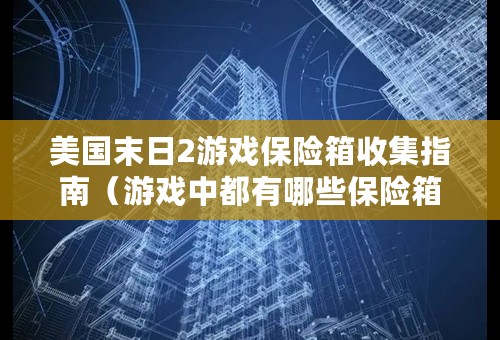 美国末日2游戏保险箱收集指南（游戏中都有哪些保险箱